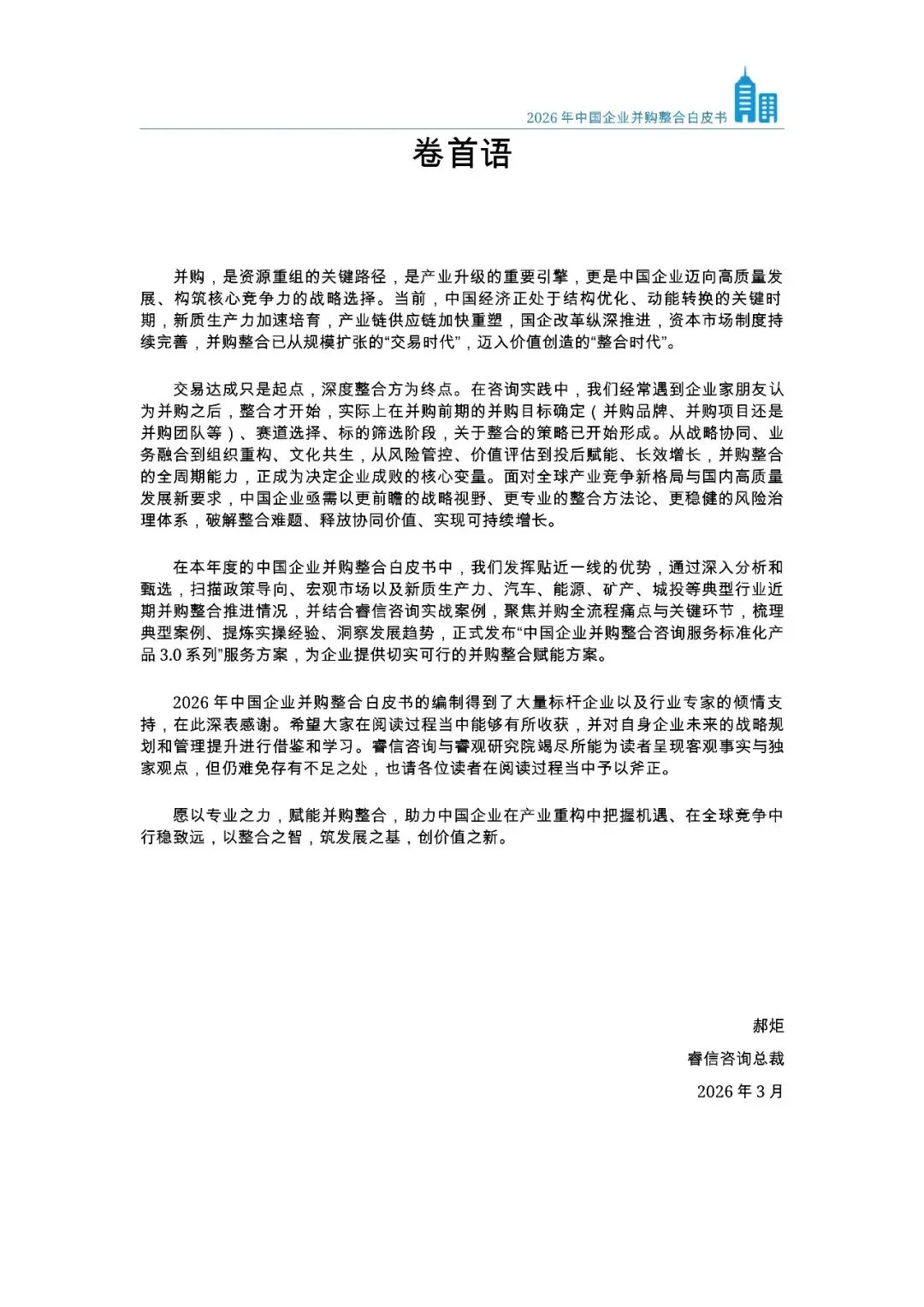 2026 年中国企业并购整合白皮书

卷首语

并购，是资源重组的关键路径，是产业升级的重要引擎，更是中国企业迈向高质量发展、构筑核心竞争力的战略选择。当前，中国经济正处于结构优化、动能转换的关键时期，新质生产力加速培育，产业链供应链加快重塑，国企改革纵深推进，资本市场制度持续完善，并购整合已从规模扩张的“交易时代”，迈入价值创造的“整合时代”。

交易达成只是起点，深度整合方为终点。在咨询实践中，我们经常遇到企业家朋友认为并购之后，整合才开始，实际上在并购前期的并购目标确定（并购品牌、并购项目还是并购团队等）、赛道选择、标的筛选阶段，关于整合的策略已开始形成。从战略协同、业务融合到组织重构、文化共生，从风险管控、价值评估到投后赋能、长效增长，并购整合的全周期能力，正成为决定企业成败的核心变量。面对全球产业竞争新格局与国内高质量发展新要求，中国企业亟需以更前瞻的战略视野、更专业的整合方法论、更稳健的风险治理体系，破解整合难题、释放协同价值、实现可持续增长。

在本年度的中国企业并购整合白皮书中，我们发挥贴近一线的优势，通过深入分析和甄选，扫描政策导向、宏观市场以及新质生产力、汽车、能源、矿产、城投等典型行业近期并购整合推进情况，并结合睿信咨询实战案例，聚焦并购全流程痛点与关键环节，梳理典型案例、提炼实操经验、洞察发展趋势，正式发布“中国企业并购整合咨询服务标准化产品 3.0 系列”服务方案，为企业提供切实可行的并购整合赋能方案。

2026 年中国企业并购整合白皮书的编制得到了大量标杆企业以及行业专家的倾情支持，在此深表感谢。希望大家在阅读过程当中能够有所收获，并对自身企业未来的战略规划和管理提升进行借鉴和学习。睿信咨询与睿观研究院竭尽所能为读者呈现客观事实与独家观点，但仍难免存有不足之处，也请各位读者在阅读过程当中予以斧正。

愿以专业之力，赋能并购整合，助力中国企业在产业重构中把握机遇、在全球竞争中行稳致远，以整合之智，筑发展之基，创价值之新。

郝炬
睿信咨询总裁
2026 年 3 月